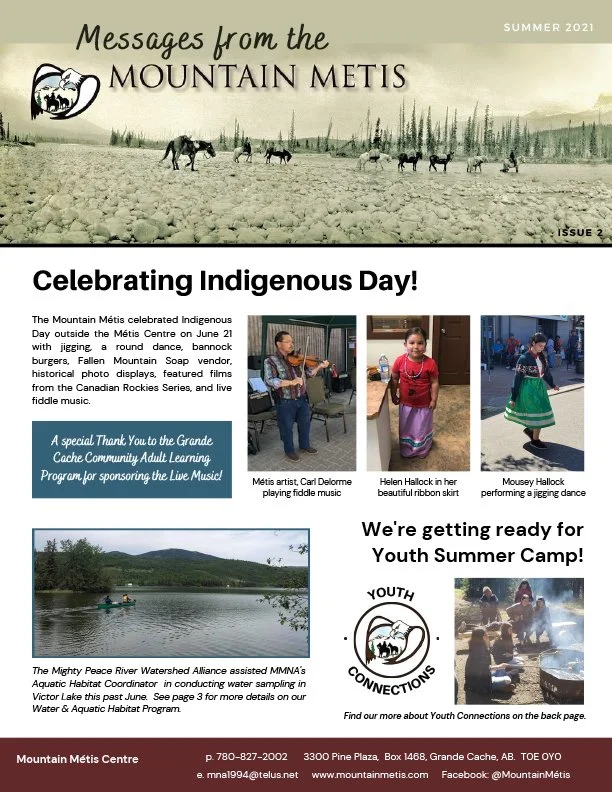 SUMMER 2021

Messages from the
MOUNTAIN METIS

ISSUE 2

Celebrating Indigenous Day!

The Mountain Métis celebrated Indigenous Day outside the Métis Centre on June 21 with jigging, a round dance, bannock burgers, Fallen Mountain Soap vendor, historical photo displays, featured films from the Canadian Rockies Series, and live fiddle music.

A special Thank You to the Grande Cache Community Adult Learning Program for sponsoring the Live Music!

Métis artist, Carl Delorme playing fiddle music

Helen Hallock in her beautiful ribbon skirt

Mousey Hallock performing a jigging dance

The Mighty Peace River Watershed Alliance assisted MMNA's Aquatic Habitat Coordinator in conducting water sampling in Victor Lake this past June. See page 3 for more details on our Water & Aquatic Habitat Program.

We're getting ready for Youth Summer Camp!

YOUTH
CONNECTIONS

Find our more about Youth Connections on the back page.

Mountain Métis Centre
p. 780-827-2002 3300 Pine Plaza, Box 1468, Grande Cache, AB. T0E 0Y0
e. mna1994@telus.net www.mountainmetis.com Facebook: @MountainMétis